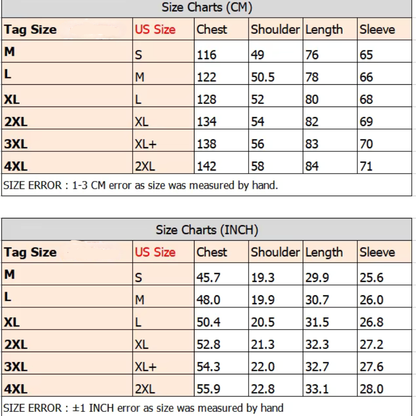 Size Charts (CM)

| Tag Size | US Size | Chest | Shoulder | Length | Sleeve |
|---|---|---|---|---|---|
| M | S | 116 | 49 | 76 | 65 |
| L | M | 122 | 50.5 | 78 | 66 |
| XL | L | 128 | 52 | 80 | 68 |
| 2XL | XL | 134 | 54 | 82 | 69 |
| 3XL | XL+ | 138 | 56 | 83 | 70 |
| 4XL | 2XL | 142 | 58 | 84 | 71 |

SIZE ERROR : 1-3 CM error as size was measured by hand.

Size Charts (INCH)

| Tag Size | US Size | Chest | Shoulder | Length | Sleeve |
|---|---|---|---|---|---|
| M | S | 45.7 | 19.3 | 29.9 | 25.6 |
| L | M | 48.0 | 19.9 | 30.7 | 26.0 |
| XL | L | 50.4 | 20.5 | 31.5 | 26.8 |
| 2XL | XL | 52.8 | 21.3 | 32.3 | 27.2 |
| 3XL | XL+ | 54.3 | 22.0 | 32.7 | 27.6 |
| 4XL | 2XL | 55.9 | 22.8 | 33.1 | 28.0 |

SIZE ERROR : ±1 INCH error as size was measured by hand